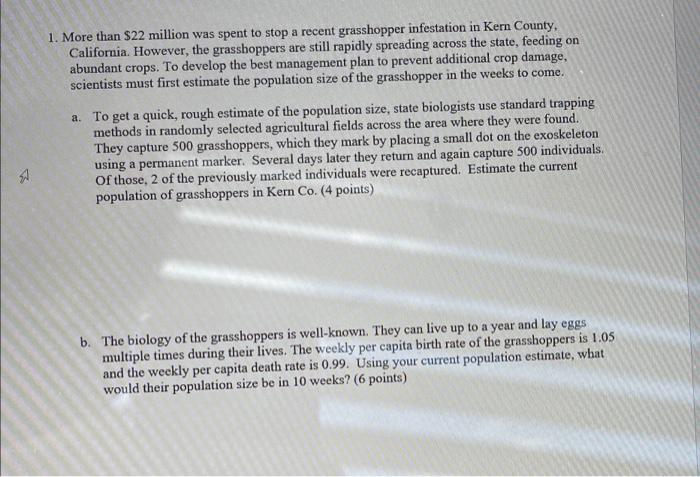 1. More than $22 million was spent to stop a recent grasshopper infestation in Kern County, California. However, the grasshoppers are still rapidly spreading across the state, feeding on abundant crops. To develop the best management plan to prevent additional crop damage, scientists must first estimate the population size of the grasshopper in the weeks to come.

a. To get a quick, rough estimate of the population size, state biologists use standard trapping methods in randomly selected agricultural fields across the area where they were found. They capture 500 grasshoppers, which they mark by placing a small dot on the exoskeleton using a permanent marker. Several days later they return and again capture 500 individuals. Of those, 2 of the previously marked individuals were recaptured. Estimate the current population of grasshoppers in Kern Co. (4 points)

b. The biology of the grasshoppers is well-known. They can live up to a year and lay eggs multiple times during their lives. The weekly per capita birth rate of the grasshoppers is 1.05 and the weekly per capita death rate is 0.99. Using your current population estimate, what would their population size be in 10 weeks? (6 points)